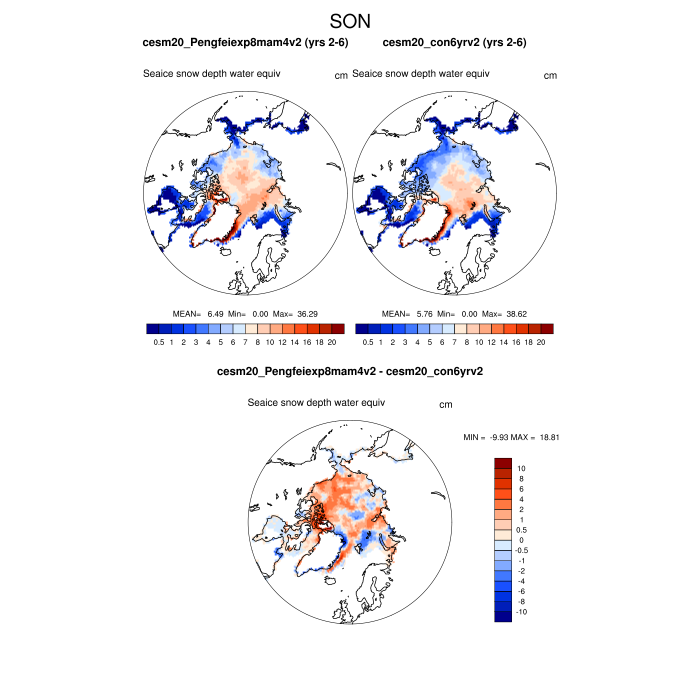 SON

cesm20_Pengfeiexp8mam4v2 (yrs 2-6)

Seaice snow depth water equiv

cm

MEAN= 6.49 Min= 0.00 Max= 36.29

0.5 1 2 3 4 5 6 7 8 10 12 14 16 18 20

cesm20_con6yrv2 (yrs 2-6)

Seaice snow depth water equiv

cm

MEAN= 5.76 Min= 0.00 Max= 38.62

0.5 1 2 3 4 5 6 7 8 10 12 14 16 18 20

cesm20_Pengfeiexp8mam4v2 - cesm20_con6yrv2

Seaice snow depth water equiv

cm

MIN = -9.93 MAX = 18.81

10
8
6
4
2
1
0.5
0
-0.5
-1
-2
-4
-6
-8
-10